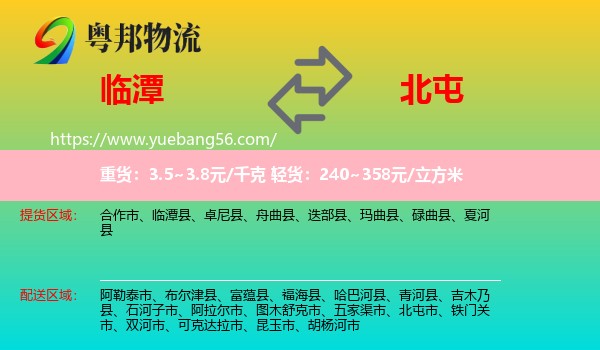 粤邦物流

临潭

北屯

https://www.yuebang56.com/

重货：3.5~3.8元/千克 轻货：240~358元/立方米

提货区域：

合作市、临潭县、卓尼县、舟曲县、迭部县、玛曲县、碌曲县、夏河县

配送区域：

阿勒泰市、布尔津县、富蕴县、福海县、哈巴河县、青河县、吉木乃县、石河子市、阿拉尔市、图木舒克市、五家渠市、北屯市、铁门关市、双河市、可克达拉市、昆玉市、胡杨河市